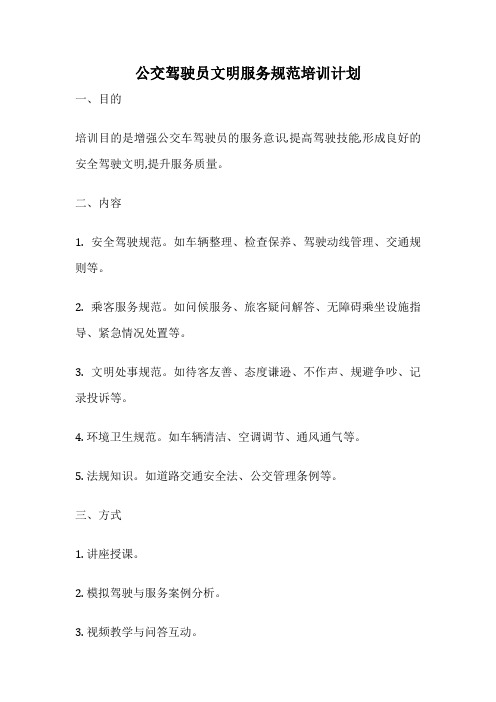 公交驾驶员文明服务规范培训计划

一、目的

培训目的是增强公交车驾驶员的服务意识,提高驾驶技能,形成良好的安全驾驶文明,提升服务质量。

二、内容

1. 安全驾驶规范。如车辆整理、检查保养、驾驶动线管理、交通规则等。

2. 乘客服务规范。如问候服务、旅客疑问解答、无障碍乘坐设施指导、紧急情况处置等。

3. 文明处事规范。如待客友善、态度谦逊、不作声、规避争吵、记录投诉等。

4. 环境卫生规范。如车辆清洁、空调调节、通风通气等。

5. 法规知识。如道路交通安全法、公交管理条例等。

三、方式

1. 讲座授课。

2. 模拟驾驶与服务案例分析。

3. 视频教学与问答互动。